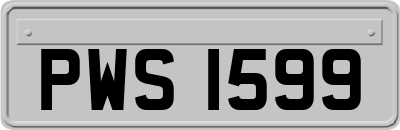 PWS 1599